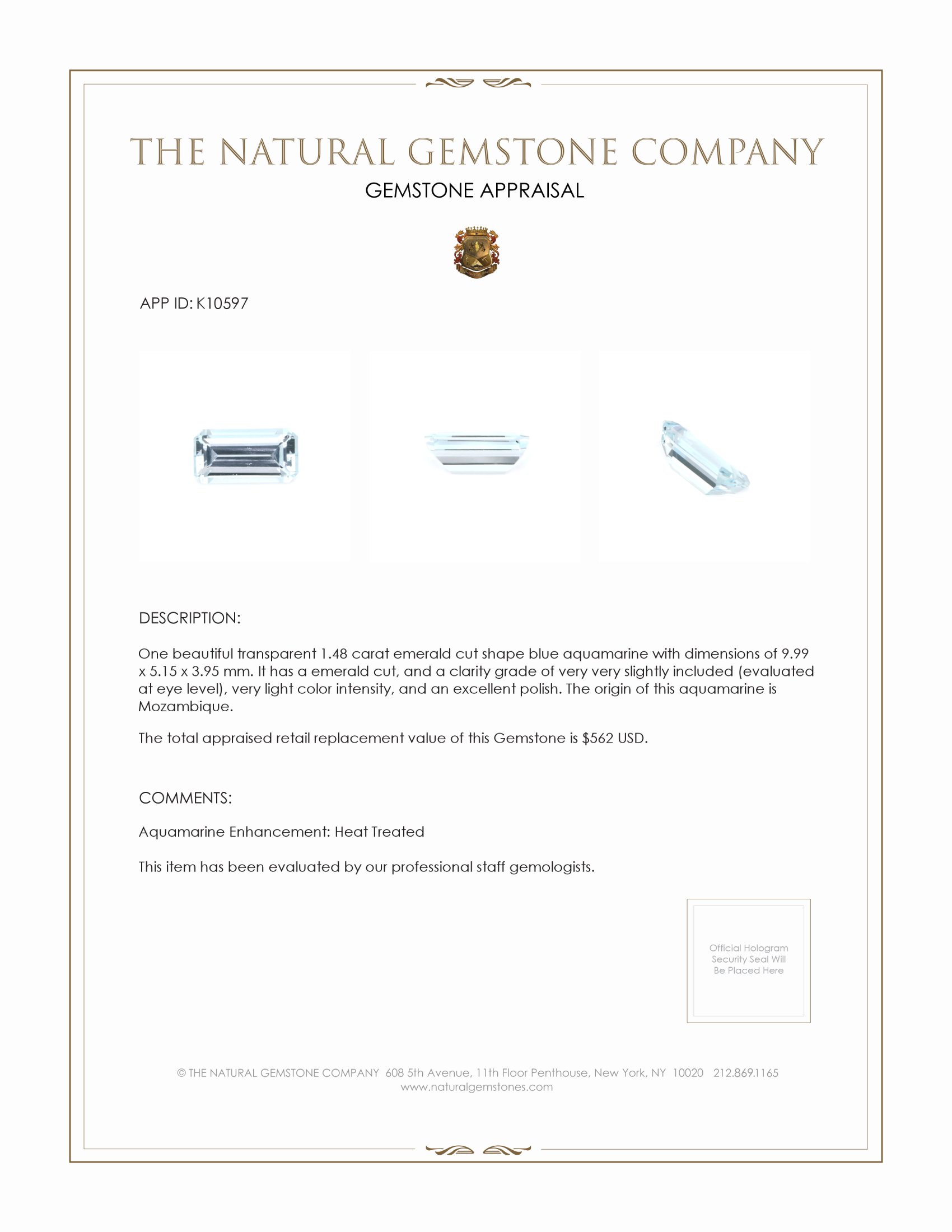 THE NATURAL GEMSTONE COMPANY

GEMSTONE APPRAISAL

APP ID: K10597

DESCRIPTION:

One beautiful transparent 1.48 carat emerald cut shape blue aquamarine with dimensions of 9.99 x 5.15 x 3.95 mm. It has a emerald cut, and a clarity grade of very very slightly included (evaluated at eye level), very light color intensity, and an excellent polish. The origin of this aquamarine is Mozambique.

The total appraised retail replacement value of this Gemstone is \$562 USD.

COMMENTS:

Aquamarine Enhancement: Heat Treated

This item has been evaluated by our professional staff gemologists.

Official Hologram Security Seal Will Be Placed Here

© THE NATURAL GEMSTONE COMPANY 608 5th Avenue, 11th Floor Penthouse, New York, NY 10020 212.869.1165
www.naturalgemstones.com